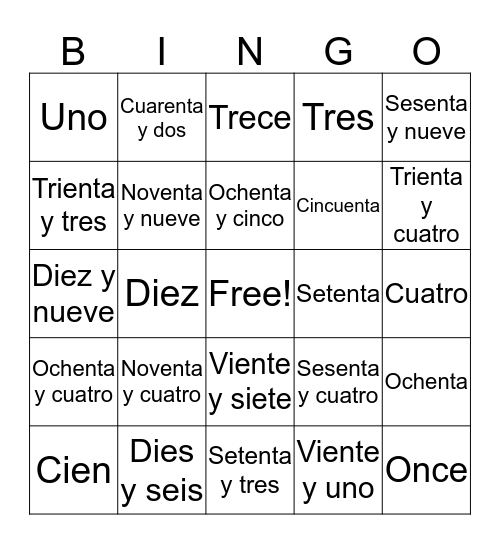 | B | I | N | G | O |
|---|---|---|---|---|
| Uno | Cuarenta y dos | Trece | Tres | Sesenta y nueve |
| Trienta y tres | Noventa y nueve | Ochenta y cinco | Cincuenta | Trienta y cuatro |
| Diez y nueve | Diez | Free! | Setenta | Cuatro |
| Ochenta y cuatro | Noventa y cuatro | Viente y siete | Sesenta y cuatro | Ochenta |
| Cien | Dies y seis | Setenta y tres | Viente y uno | Once |